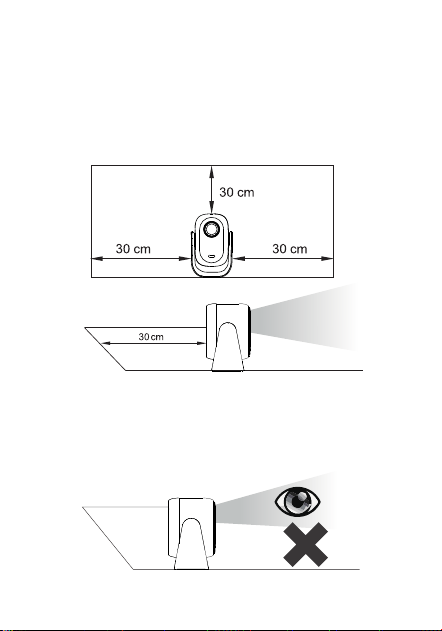 30 cm
30 cm
30 cm
30cm